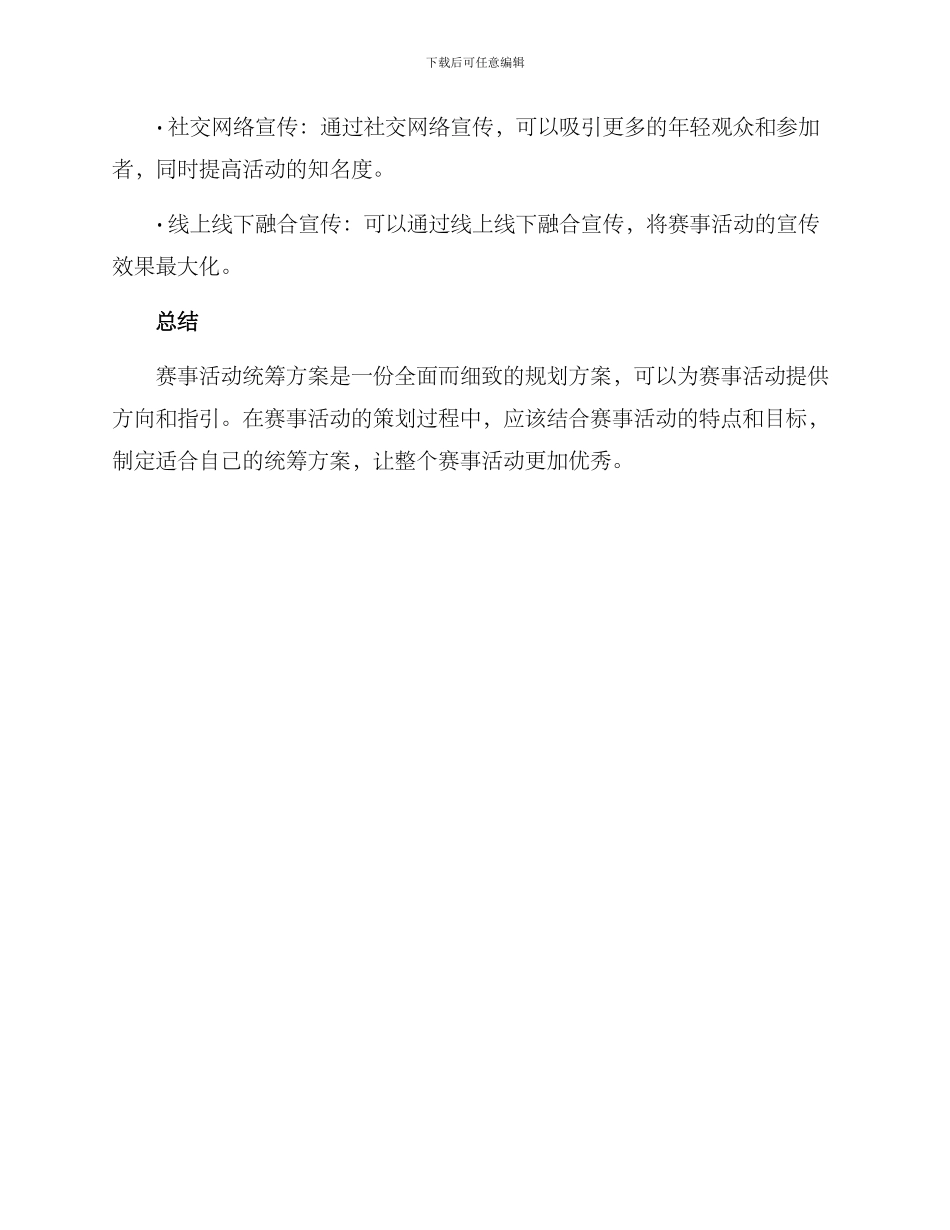 下载后可任意编辑

· 社交网络宣传：通过社交网络宣传，可以吸引更多的年轻观众和参加者，同时提高活动的知名度。

· 线上线下融合宣传：可以通过线上线下融合宣传，将赛事活动的宣传效果最大化。

总结

赛事活动统筹方案是一份全面而细致的规划方案，可以为赛事活动提供方向和指引。在赛事活动的策划过程中，应该结合赛事活动的特点和目标，制定适合自己的统筹方案，让整个赛事活动更加优秀。